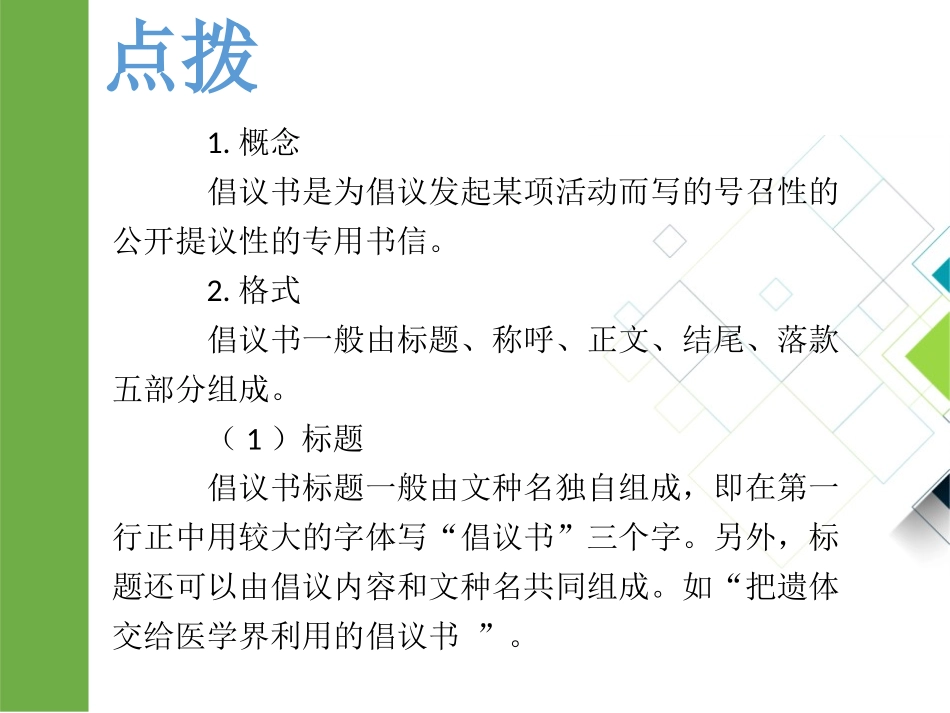 点拨

1. 概念

倡议书是为倡议发起某项活动而写的号召性的公开提议性的专用书信。

2. 格式

倡议书一般由标题、称呼、正文、结尾、落款五部分组成。

（1）标题

倡议书标题一般由文种名独自组成，即在第一行正中用较大的字体写“倡议书”三个字。另外，标题还可以由倡议内容和文种名共同组成。如“把遗体交给医学界利用的倡议书 ”。